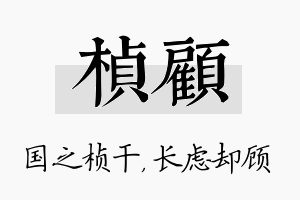 楨顧

国之桢干，长虑却顾